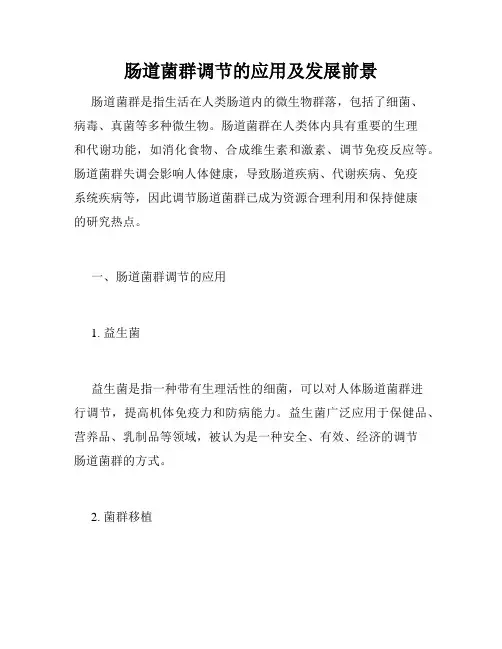 肠道菌群调节的应用及发展前景

肠道菌群是指生活在人类肠道内的微生物群落，包括了细菌、病毒、真菌等多种微生物。肠道菌群在人类体内具有重要的生理和代谢功能，如消化食物、合成维生素和激素、调节免疫反应等。肠道菌群失调会影响人体健康，导致肠道疾病、代谢疾病、免疫系统疾病等，因此调节肠道菌群已成为资源合理利用和保持健康的研究热点。

一、肠道菌群调节的应用

1. 益生菌

益生菌是指一种带有生理活性的细菌，可以对人体肠道菌群进行调节，提高机体免疫力和防病能力。益生菌广泛应用于保健品、营养品、乳制品等领域，被认为是一种安全、有效、经济的调节肠道菌群的方式。

2. 菌群移植